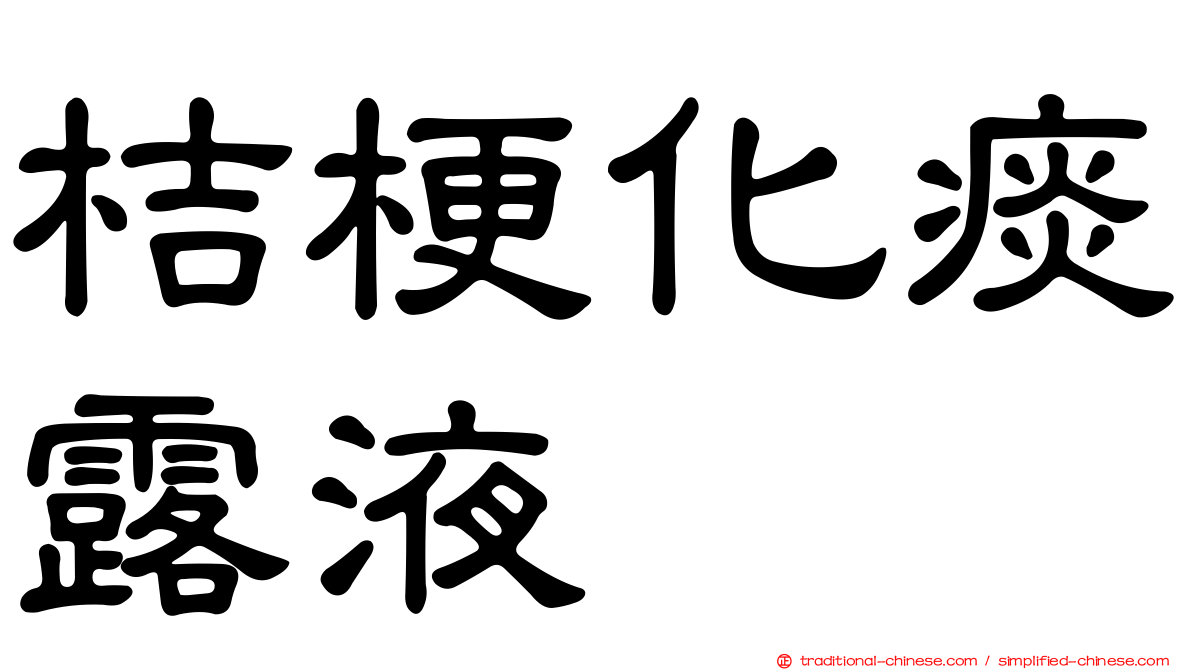 桔梗化痰露液

正 traditional-chinese.com / simplified-chinese.com